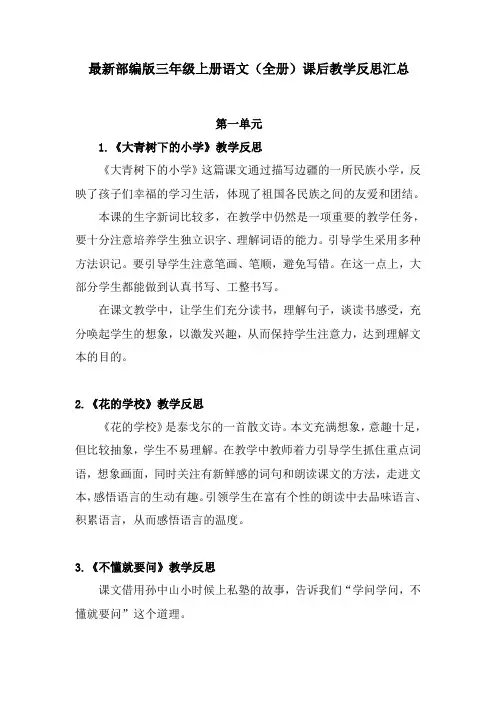 最新部编版三年级上册语文（全册）课后教学反思汇总

第一单元

1.《大青树下的小学》教学反思

《大青树下的小学》这篇课文通过描写边疆的一所民族小学，反映了孩子们幸福的学习生活，体现了祖国各民族之间的友爱和团结。

本课的生字新词比较多，在教学中仍然是一项重要的教学任务，要十分注意培养学生独立识字、理解词语的能力。引导学生采用多种方法识记。要引导学生注意笔画、笔顺，避免写错。在这一点上，大部分学生都能做到认真书写、工整书写。

在课文教学中，让学生们充分读书，理解句子，谈读书感受，充分唤起学生的想象，以激发兴趣，从而保持学生注意力，达到理解文本的目的。

2.《花的学校》教学反思

《花的学校》是泰戈尔的一首散文诗。本文充满想象，意趣十足，但比较抽象，学生不易理解。在教学中教师着力引导学生抓住重点词语，想象画面，同时关注有新鲜感的词句和朗读课文的方法，走进文本，感悟语言的生动有趣。引领学生在富有个性的朗读中去品味语言、积累语言，从而感悟语言的温度。

3.《不懂就要问》教学反思

课文借用孙中山小时候上私塾的故事，告诉我们“学问学问，不懂就要问”这个道理。